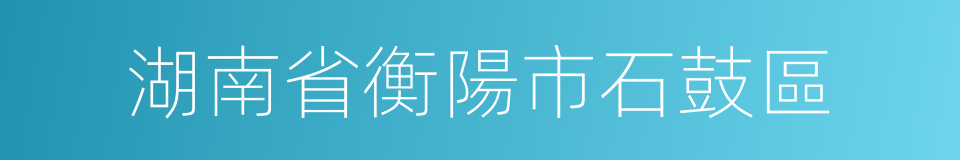 湖南省衡陽市石鼓區